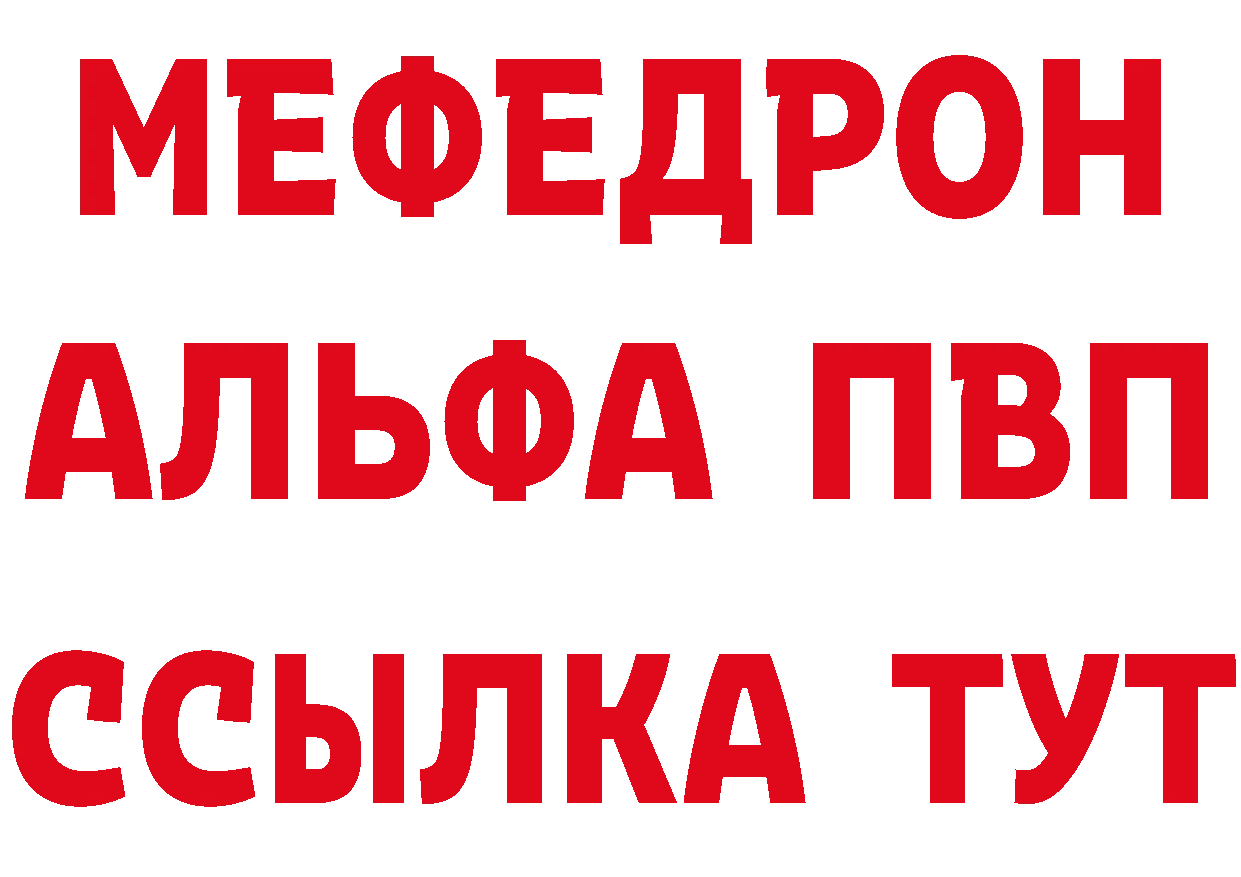 МЕФЕДРОН
АЛЬФА ПВП
ССЫЛКА ТУТ